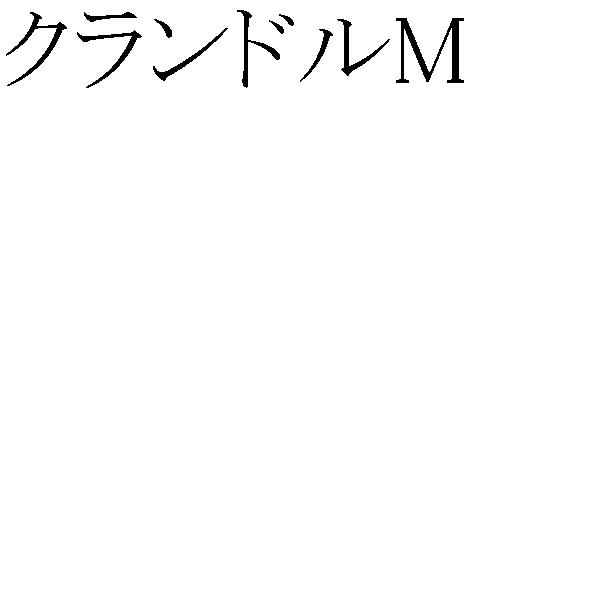 クランドルM